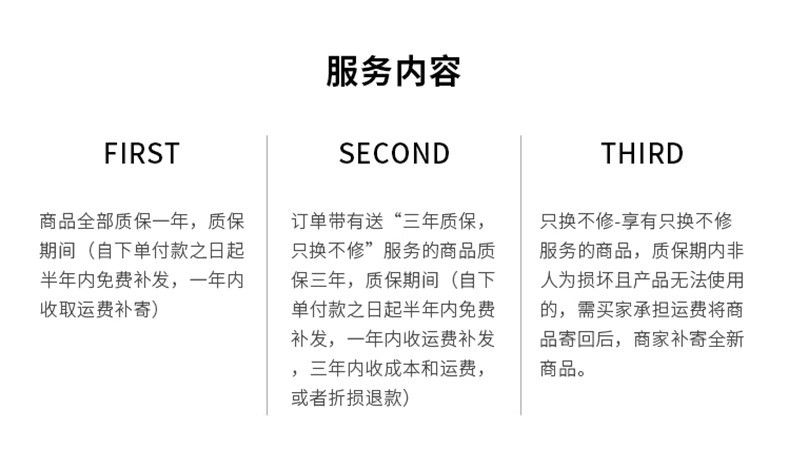 服务内容

FIRST

商品全部质保一年，质保期间（自下单付款之日起半年内免费补发，一年内收取运费补寄）

SECOND

订单带有送“三年质保，只换不修”服务的商品质保三年，质保期间（自下单付款之日起半年内免费补发，一年内收运费补发，三年内收成本和运费，或者折损退款）

THIRD

只换不修-享有只换不修服务的商品，质保期内非人为损坏且产品无法使用的，需买家承担运费将商品寄回后，商家补寄全新商品。